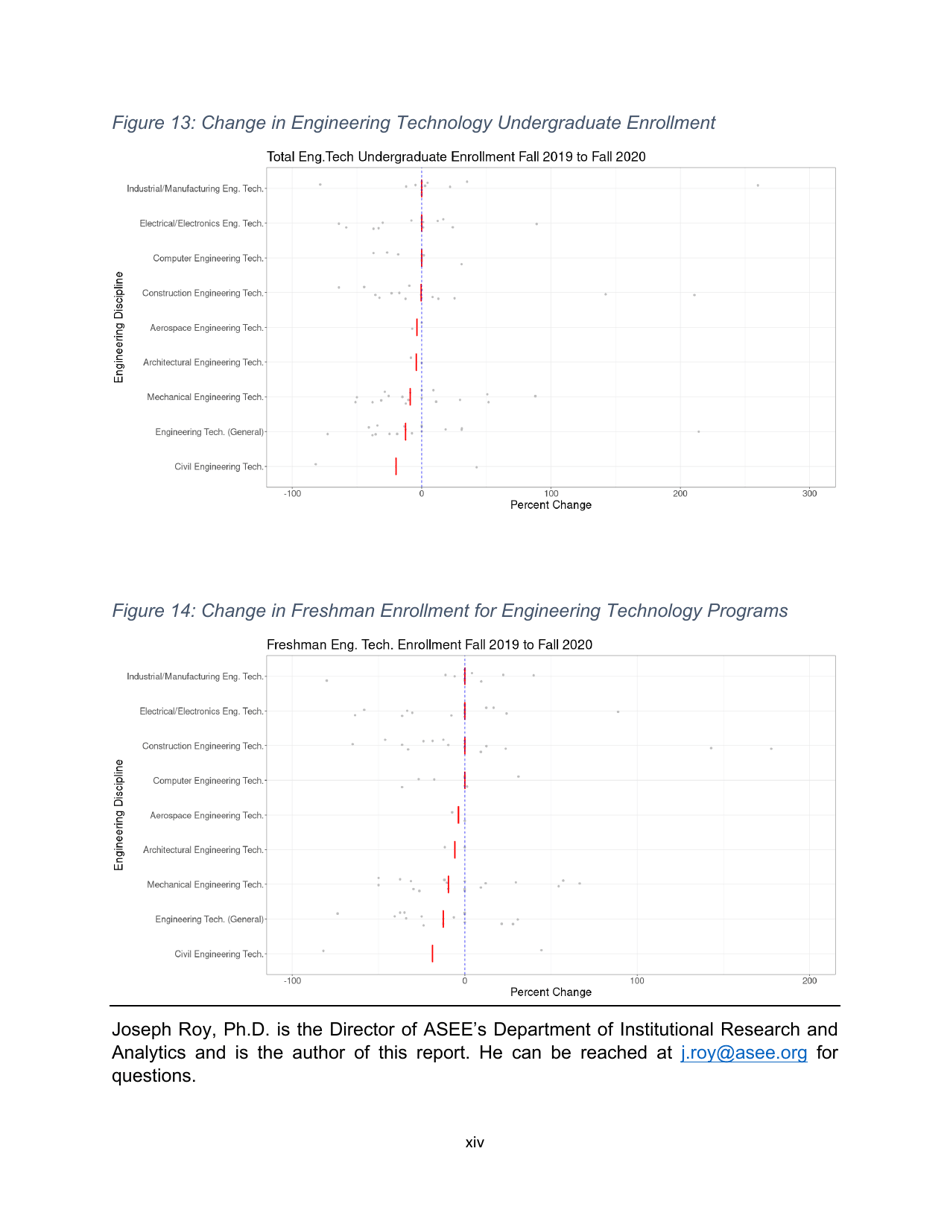 Figure 13: Change in Engineering Technology Undergraduate Enrollment

Total Eng.Tech Undergraduate Enrollment Fall 2019 to Fall 2020

Engineering Discipline

Industrial/Manufacturing Eng. Tech.
Electrical/Electronics Eng. Tech.
Computer Engineering Tech.
Construction Engineering Tech.
Aerospace Engineering Tech.
Architectural Engineering Tech.
Mechanical Engineering Tech.
Engineering Tech. (General)
Civil Engineering Tech.

-100 0 100 200 300
Percent Change

Figure 14: Change in Freshman Enrollment for Engineering Technology Programs

Freshman Eng. Tech. Enrollment Fall 2019 to Fall 2020

Engineering Discipline

Industrial/Manufacturing Eng. Tech.
Electrical/Electronics Eng. Tech.
Construction Engineering Tech.
Computer Engineering Tech.
Aerospace Engineering Tech.
Architectural Engineering Tech.
Mechanical Engineering Tech.
Engineering Tech. (General)
Civil Engineering Tech.

-100 0 100 200
Percent Change

Joseph Roy, Ph.D. is the Director of ASEE's Department of Institutional Research and Analytics and is the author of this report. He can be reached at j.roy@asee.org for questions.

xiv